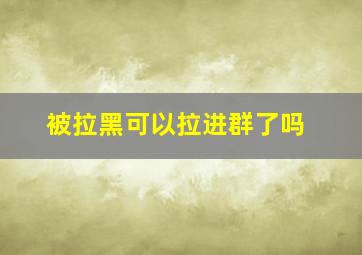 被拉黑可以拉进群了吗